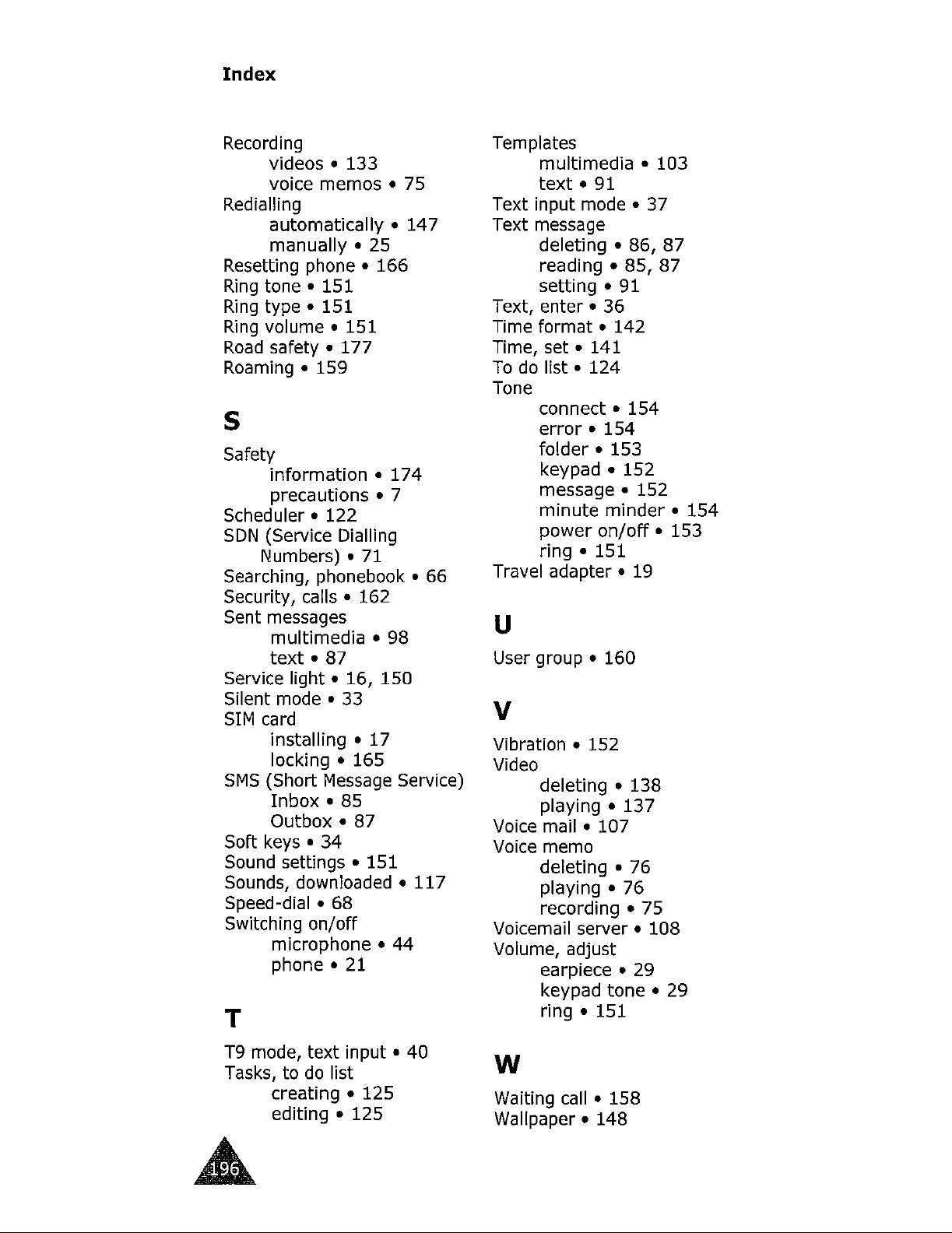 Index

Recording
videos • 133
voice memos • 75
Redialling
automatically • 147
manually • 25
Resetting phone • 166
Ring tone • 151
Ring type • 151
Ring volume • 151
Road safety • 177
Roaming • 159

S

Safety
information • 174
precautions • 7
Scheduler • 122
SDN (Service Dialling Numbers) • 71
Searching, phonebook • 66
Security, calls • 162
Sent messages
multimedia • 98
text • 87
Service light • 16, 150
Silent mode • 33
SIM card
installing • 17
locking • 165
SMS (Short Message Service)
Inbox • 85
Outbox • 87
Soft keys • 34
Sound settings • 151
Sounds, downloaded • 117
Speed-dial • 68
Switching on/off
microphone • 44
phone • 21

T

T9 mode, text input • 40
Tasks, to do list
creating • 125
editing • 125

Templates
multimedia • 103
text • 91
Text input mode • 37
Text message
deleting • 86, 87
reading • 85, 87
setting • 91
Text, enter • 36
Time format • 142
Time, set • 141
To do list • 124
Tone
connect • 154
error • 154
folder • 153
keypad • 152
message • 152
minute minder • 154
power on/off • 153
ring • 151
Travel adapter • 19

U

User group • 160

V

Vibration • 152
Video
deleting • 138
playing • 137
Voice mail • 107
Voice memo
deleting • 76
playing • 76
recording • 75
Voicemail server • 108
Volume, adjust
earpiece • 29
keypad tone • 29
ring • 151

W

Waiting call • 158
Wallpaper • 148

196